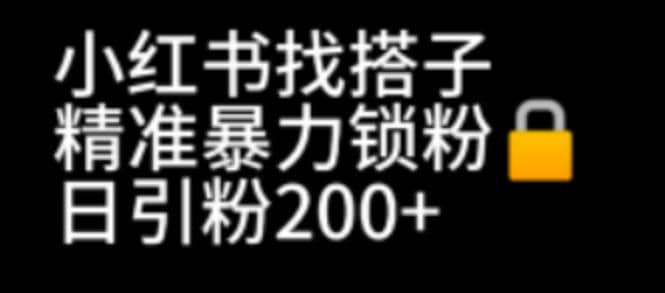 小红书找搭子
精准暴力锁粉
日引粉200+